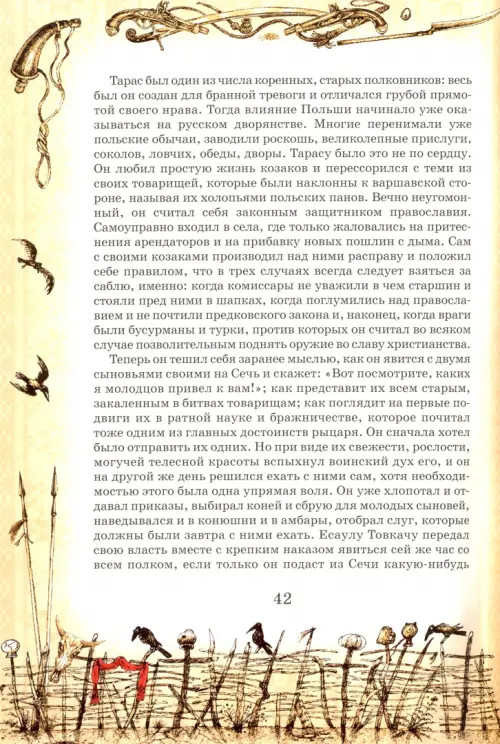 Тарас был один из числа коренных, старых полковников: весь был он создан для бранной тревоги и отличался грубой прямотой своего нрава. Тогда влияние Польши начинало уже оказываться на русском дворянстве. Многие перенимали уже польские обычаи, заводили роскошь, великолепные прислуги, соколов, ловчих, обеды, дворы. Тарасу было это не по сердцу. Он любил простую жизнь козаков и перессорился с теми из своих товарищей, которые были наклонны к варшавской стороне, называя их холопьями польских панов. Вечно неугомонный, он считал себя законным защитником православия. Самоуправно входил в села, где только жаловались на притеснения арендаторов и на прибавку новых пошлин с дыма. Сам с своими козаками производил над ними расправу и положил себе правилом, что в трех случаях всегда следует взяться за саблю, именно: когда комиссары не уважили в чем старшин и стояли пред ними в шапках, когда поглумились над православием и не почтили предковского закона и, наконец, когда враги были бусурманы и турки, против которых он считал во всяком случае позволительным поднять оружие во славу христианства.

Теперь он тешил себя заранее мыслью, как он явится с двумя сыновьями своими на Сечь и скажет: «Вот посмотрите, каких я молодцов привел к вам!»; как представит их всем старым, закаленным в битвах товарищам; как поглядит на первые подвиги их в ратной науке и бражничестве, которое почитал тоже одним из главных достоинств рыцаря. Он сначала хотел было отправить их одних. Но при виде их свежести, рослости, могучей телесной красоты вспыхнул воинский дух его, и он на другой же день решился ехать с ними сам, хотя необходимостью этого была одна упрямая воля. Он уже хлопотал и отдавал приказы, выбирал коней и сбрую для молодых сыновей, наведывался и в конюшни и в амбары, отобрал слуг, которые должны были завтра с ними ехать. Есаулу Товкачу передал свою власть вместе с крепким наказом явиться сей же час со всем полком, если только он подаст из Сечи какую-нибудь

42